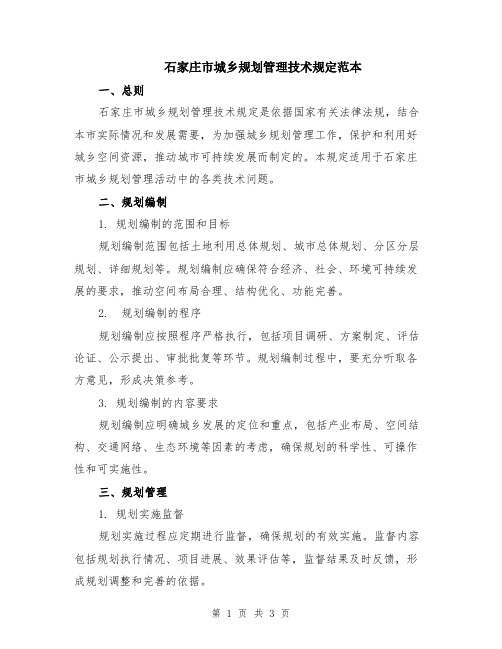 石家庄市城乡规划管理技术规定范本

一、总则

石家庄市城乡规划管理技术规定是依据国家有关法律法规，结合本市实际情况和发展需要，为加强城乡规划管理工作，保护和利用好城乡空间资源，推动城市可持续发展而制定的。本规定适用于石家庄市城乡规划管理活动中的各类技术问题。

二、规划编制

1. 规划编制的范围和目标

规划编制范围包括土地利用总体规划、城市总体规划、分区分层规划、详细规划等。规划编制应确保符合经济、社会、环境可持续发展的要求，推动空间布局合理、结构优化、功能完善。

2. 规划编制的程序

规划编制应按照程序严格执行，包括项目调研、方案制定、评估论证、公示提出、审批批复等环节。规划编制过程中，要充分听取各方意见，形成决策参考。

3. 规划编制的内容要求

规划编制应明确城乡发展的定位和重点，包括产业布局、空间结构、交通网络、生态环境等因素的考虑，确保规划的科学性、可操作性和可实施性。

三、规划管理

1. 规划实施监督

规划实施过程应定期进行监督，确保规划的有效实施。监督内容包括规划执行情况、项目进展、效果评估等，监督结果及时反馈，形成规划调整和完善的依据。

第 1 页 共 3 页